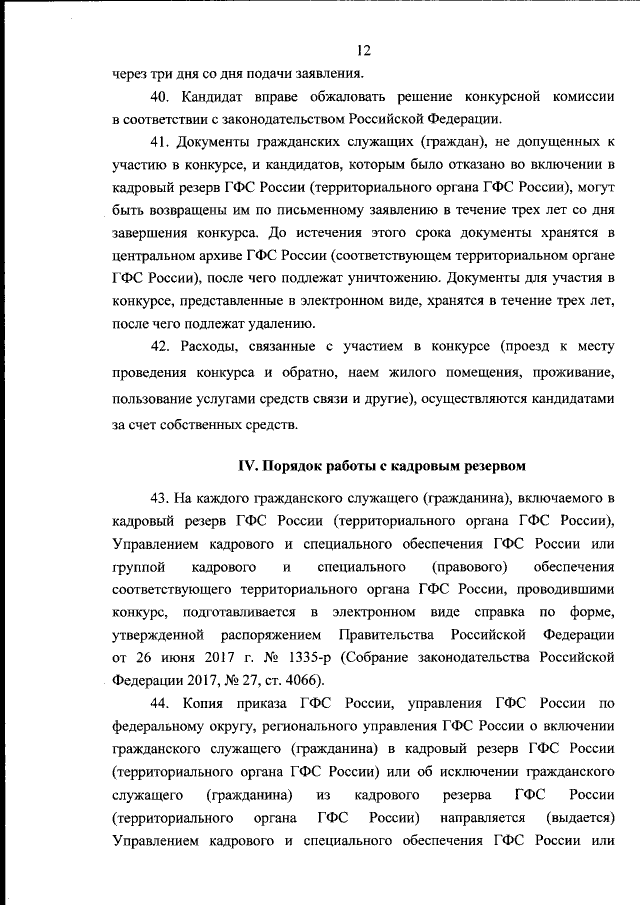 12

через три дня со дня подачи заявления.

40. Кандидат вправе обжаловать решение конкурсной комиссии в соответствии с законодательством Российской Федерации.

41. Документы гражданских служащих (граждан), не допущенных к участию в конкурсе, и кандидатов, которым было отказано во включении в кадровый резерв ГФС России (территориального органа ГФС России), могут быть возвращены им по письменному заявлению в течение трех лет со дня завершения конкурса. До истечения этого срока документы хранятся в центральном архиве ГФС России (соответствующем территориальном органе ГФС России), после чего подлежат уничтожению. Документы для участия в конкурсе, представленные в электронном виде, хранятся в течение трех лет, после чего подлежат удалению.

42. Расходы, связанные с участием в конкурсе (проезд к месту проведения конкурса и обратно, наем жилого помещения, проживание, пользование услугами средств связи и другие), осуществляются кандидатами за счет собственных средств.

IV. Порядок работы с кадровым резервом

43. На каждого гражданского служащего (гражданина), включаемого в кадровый резерв ГФС России (территориального органа ГФС России), Управлением кадрового и специального обеспечения ГФС России или группой кадрового и специального (правового) обеспечения соответствующего территориального органа ГФС России, проводившими конкурс, подготавливается в электронном виде справка по форме, утвержденной распоряжением Правительства Российской Федерации от 26 июня 2017 г. № 1335-р (Собрание законодательства Российской Федерации 2017, № 27, ст. 4066).

44. Копия приказа ГФС России, управления ГФС России по федеральному округу, регионального управления ГФС России о включении гражданского служащего (гражданина) в кадровый резерв ГФС России (территориального органа ГФС России) или об исключении гражданского служащего (гражданина) из кадрового резерва ГФС России (территориального органа ГФС России) направляется (выдается) Управлением кадрового и специального обеспечения ГФС России или